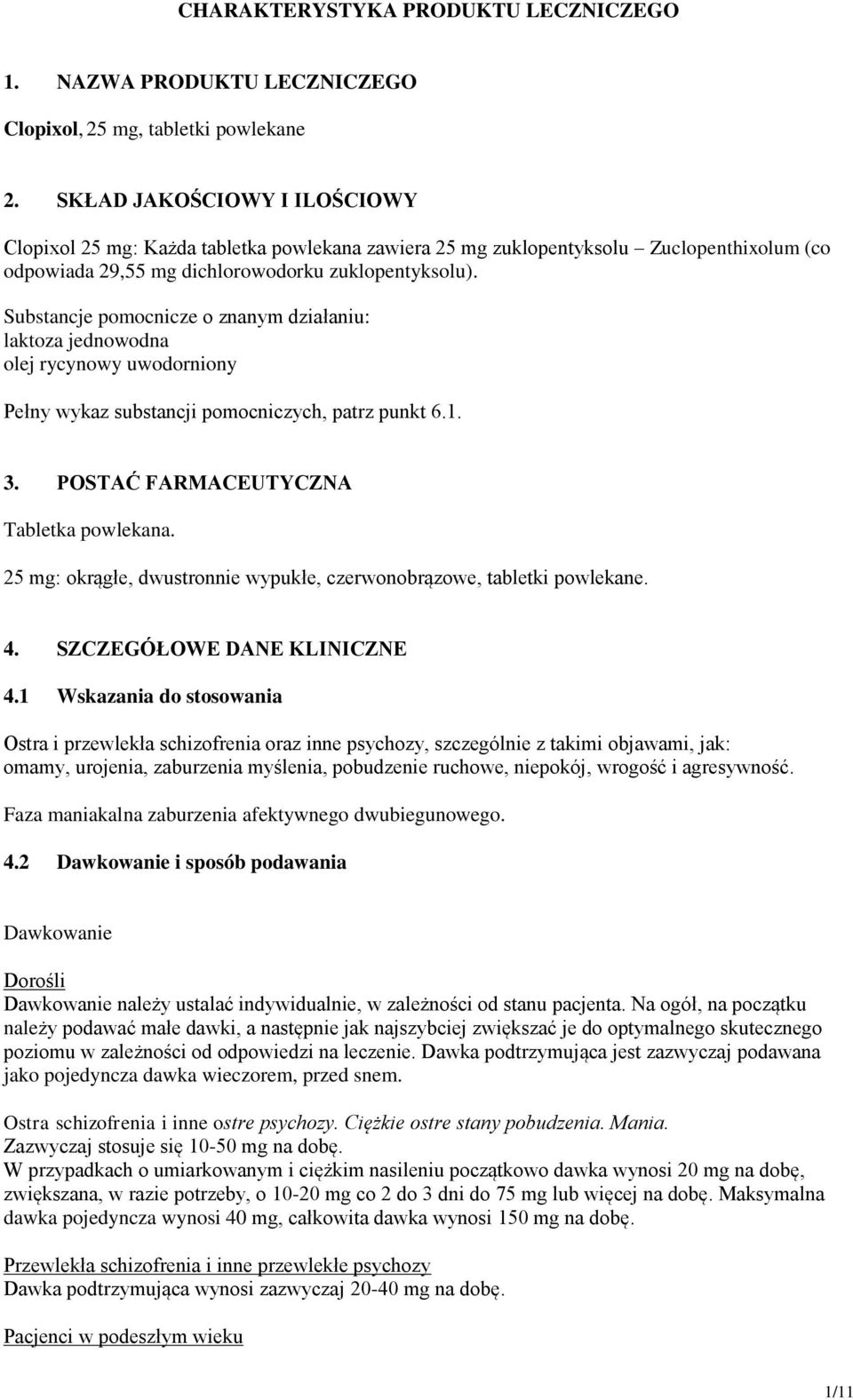 CHARAKTERYSTYKA PRODUKTU LECZNICZEGO

1. NAZWA PRODUKTU LECZNICZEGO

Clopixol, 25 mg, tabletki powlekane

2. SKŁAD JAKOŚCIOWY I ILOŚCIOWY

Clopixol 25 mg: Każda tabletka powlekana zawiera 25 mg zuklopentyksolu – Zuclopenthixolum (co odpowiada 29,55 mg dichlorowodorku zuklopentyksolu).

Substancje pomocnicze o znanym działaniu:
laktoza jednowodna
olej rycynowy uwodorniony

Pełny wykaz substancji pomocniczych, patrz punkt 6.1.

3. POSTAĆ FARMACEUTYCZNA

Tabletka powlekana.

25 mg: okrągłe, dwustronnie wypukłe, czerwonobrązowe, tabletki powlekane.

4. SZCZEGÓŁOWE DANE KLINICZNE

4.1 Wskazania do stosowania

Ostra i przewlekła schizofrenia oraz inne psychozy, szczególnie z takimi objawami, jak: omamy, urojenia, zaburzenia myślenia, pobudzenie ruchowe, niepokój, wrogość i agresywność.

Faza maniakalna zaburzenia afektywnego dwubiegunowego.

4.2 Dawkowanie i sposób podawania

Dawkowanie

Dorośli
Dawkowanie należy ustalać indywidualnie, w zależności od stanu pacjenta. Na ogół, na początku należy podawać małe dawki, a następnie jak najszybciej zwiększać je do optymalnego skutecznego poziomu w zależności od odpowiedzi na leczenie. Dawka podtrzymująca jest zazwyczaj podawana jako pojedyncza dawka wieczorem, przed snem.

Ostra schizofrenia i inne ostre psychozy. Ciężkie ostre stany pobudzenia. Mania.
Zazwyczaj stosuje się 10-50 mg na dobę.
W przypadkach o umiarkowanym i ciężkim nasileniu początkowo dawka wynosi 20 mg na dobę, zwiększana, w razie potrzeby, o 10-20 mg co 2 do 3 dni do 75 mg lub więcej na dobę. Maksymalna dawka pojedyncza wynosi 40 mg, całkowita dawka wynosi 150 mg na dobę.

Przewlekła schizofrenia i inne przewlekłe psychozy
Dawka podtrzymująca wynosi zazwyczaj 20-40 mg na dobę.

Pacjenci w podeszłym wieku

1/11